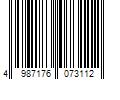 4 987176 073112